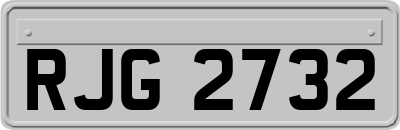 RJG 2732